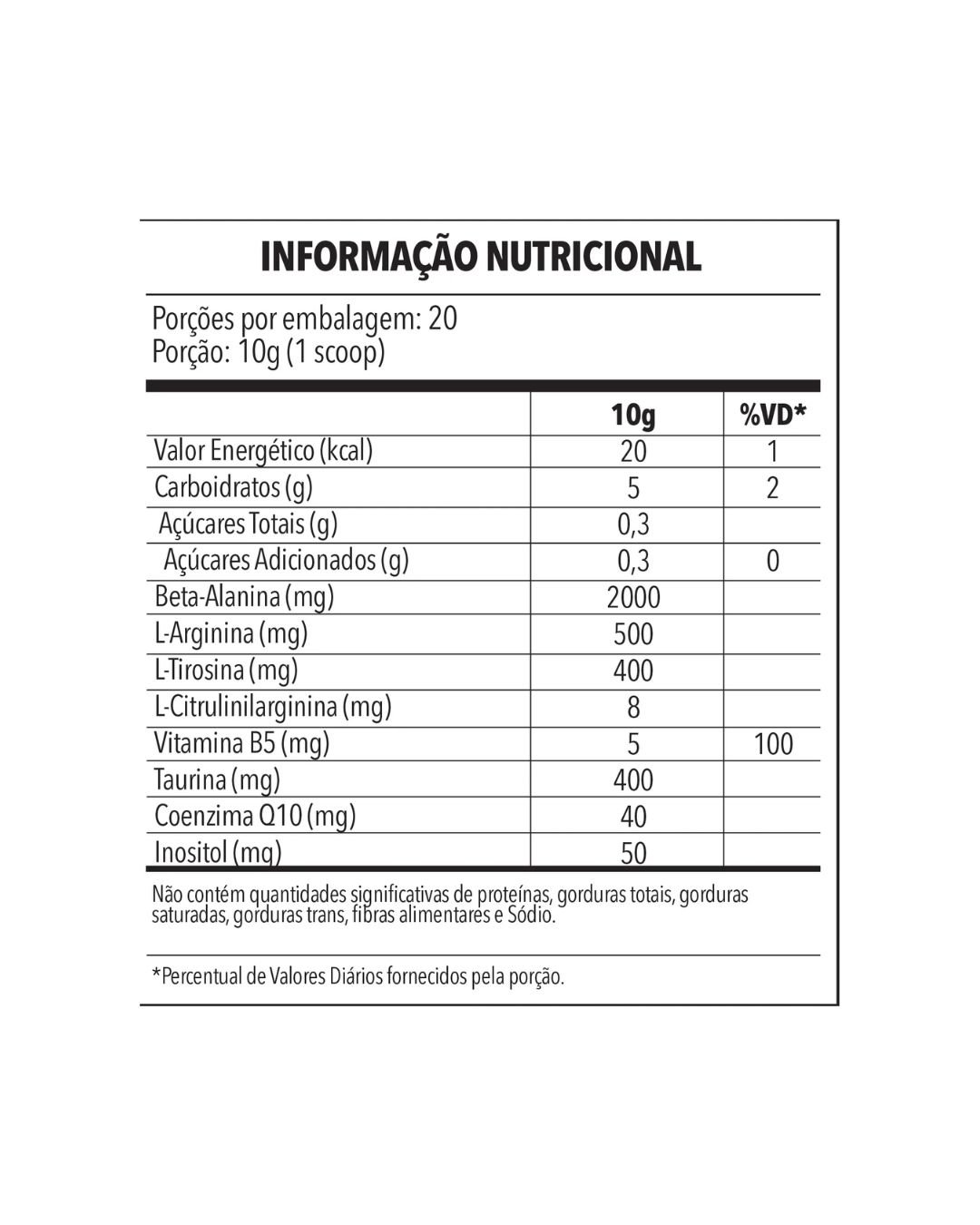 INFORMAÇÃO NUTRICIONAL

Porções por embalagem: 20
Porção: 10g (1 scoop)

| | 10g | %VD* |
|---|---|---|
| Valor Energético (kcal) | 20 | 1 |
| Carboidratos (g) | 5 | 2 |
| Açúcares Totais (g) | 0,3 | |
| Açúcares Adicionados (g) | 0,3 | 0 |
| Beta-Alanina (mg) | 2000 | |
| L-Arginina (mg) | 500 | |
| L-Tirosina (mg) | 400 | |
| L-Citrulinilarginina (mg) | 8 | |
| Vitamina B5 (mg) | 5 | 100 |
| Taurina (mg) | 400 | |
| Coenzima Q10 (mg) | 40 | |
| Inositol (mg) | 50 | |

Não contém quantidades significativas de proteínas, gorduras totais, gorduras saturadas, gorduras trans, fibras alimentares e Sódio.

*Percentual de Valores Diários fornecidos pela porção.